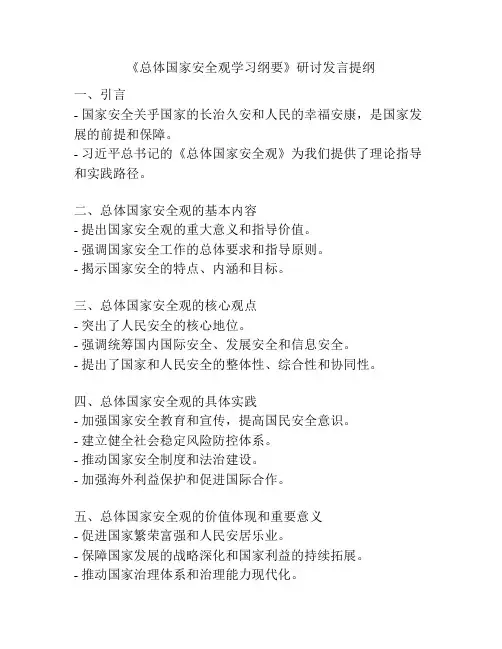 《总体国家安全观学习纲要》研讨发言提纲

一、引言
- 国家安全关乎国家的长治久安和人民的幸福安康，是国家发展的前提和保障。
- 习近平总书记的《总体国家安全观》为我们提供了理论指导和实践路径。

二、总体国家安全观的基本内容
- 提出国家安全观的重大意义和指导价值。
- 强调国家安全工作的总体要求和指导原则。
- 揭示国家安全的特点、内涵和目标。

三、总体国家安全观的核心观点
- 突出了人民安全的核心地位。
- 强调统筹国内国际安全、发展安全和信息安全。
- 提出了国家和人民安全的整体性、综合性和协同性。

四、总体国家安全观的具体实践
- 加强国家安全教育和宣传，提高国民安全意识。
- 建立健全社会稳定风险防控体系。
- 推动国家安全制度和法治建设。
- 加强海外利益保护和促进国际合作。

五、总体国家安全观的价值体现和重要意义
- 促进国家繁荣富强和人民安居乐业。
- 保障国家发展的战略深化和国家利益的持续拓展。
- 推动国家治理体系和治理能力现代化。